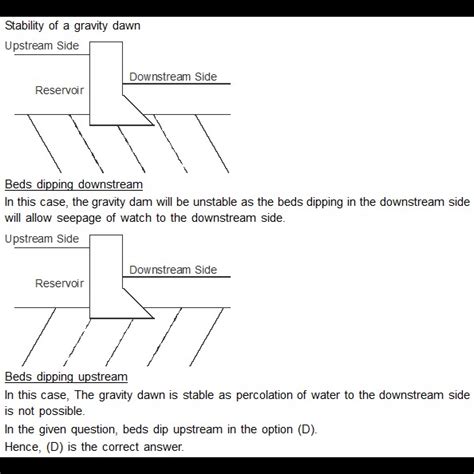 Stability of a gravity dawn

Upstream Side

Downstream Side

Reservoir

Beds dipping downstream

In this case, the gravity dam will be unstable as the beds dipping in the downstream side will allow seepage of watch to the downstream side.

Upstream Side

Downstream Side

Reservoir

Beds dipping upstream

In this case, The gravity dawn is stable as percolation of water to the downstream side is not possible.

In the given question, beds dip upstream in the option (D).

Hence, (D) is the correct answer.